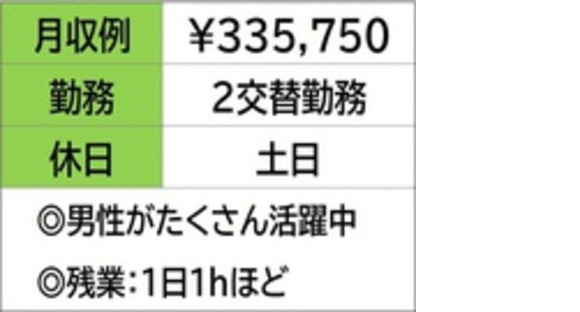 | 月収例 | ¥335,750 |
|---|---|
| 勤務 | 2交替勤務 |
| 休日 | 土日 |

◎男性がたくさん活躍中

◎残業:1日1hほど